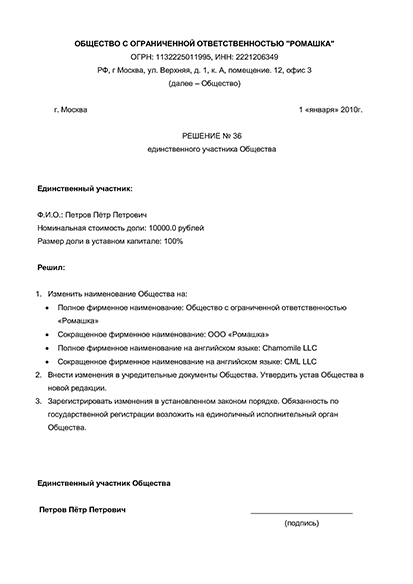 ОБЩЕСТВО С ОГРАНИЧЕННОЙ ОТВЕТСТВЕННОСТЬЮ "РОМАШКА"
ОГРН: 1132225011995, ИНН: 2221206349
РФ, г Москва, ул. Верхняя, д. 1, к. А, помещение. 12, офис 3
(далее – Общество)

г. Москва

1 «января» 2010г.

РЕШЕНИЕ № 36
единственного участника Общества

Единственный участник:

Ф.И.О.: Петров Пётр Петрович
Номинальная стоимость доли: 10000.0 рублей
Размер доли в уставном капитале: 100%

Решил:

1. Изменить наименование Общества на:
• Полное фирменное наименование: Общество с ограниченной ответственностью «Ромашка»
• Сокращенное фирменное наименование: ООО «Ромашка»
• Полное фирменное наименование на английском языке: Chamomile LLC
• Сокращенное фирменное наименование на английском языке: CML LLC
2. Внести изменения в учредительные документы Общества. Утвердить устав Общества в новой редакции.
3. Зарегистрировать изменения в установленном законом порядке. Обязанность по государственной регистрации возложить на единоличный исполнительный орган Общества.

Единственный участник Общества

Петров Пётр Петрович

(подпись)